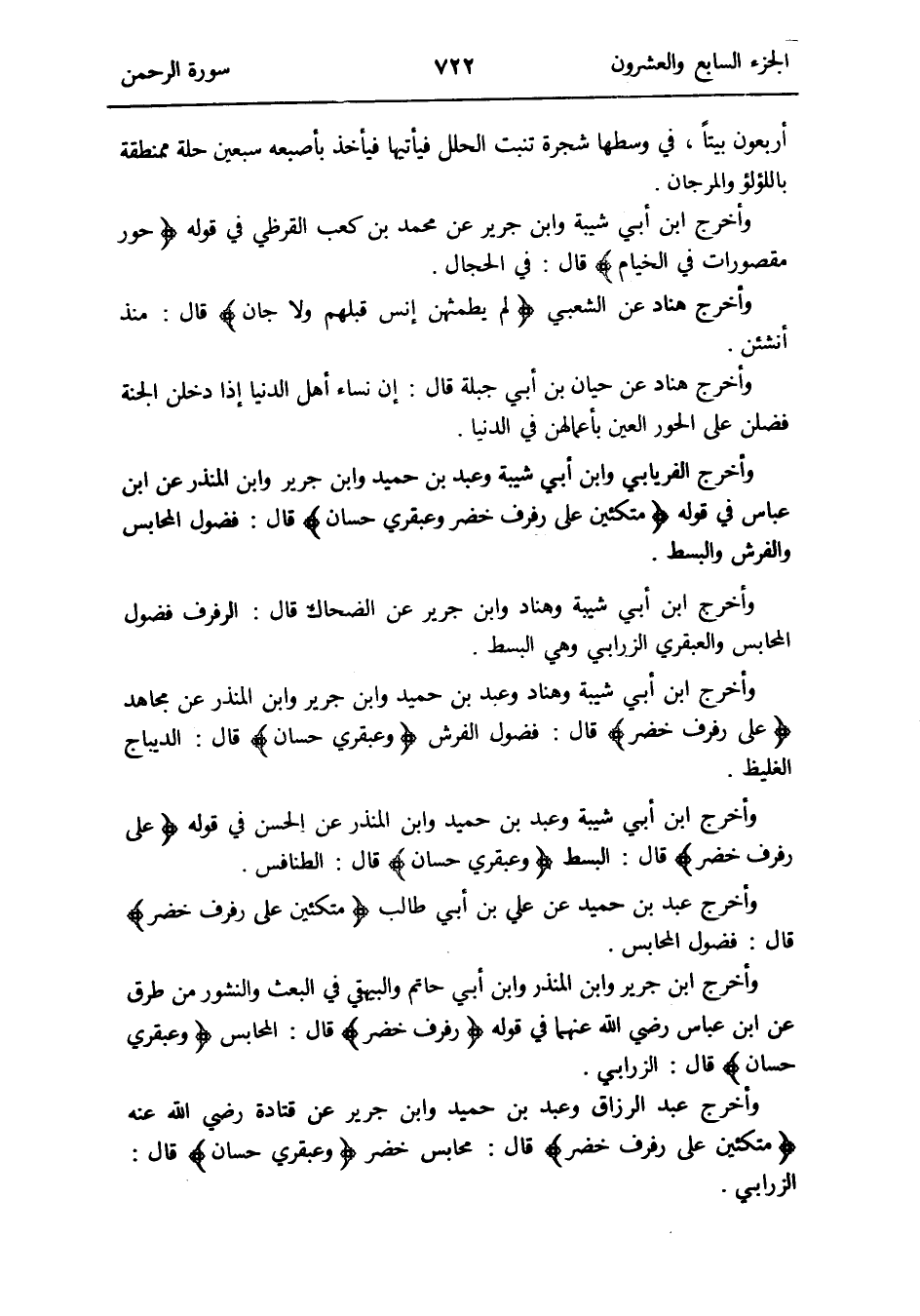 الجزء السابع والعشرون ٧٢٢ سورة الرحمن

أربعون بيتاً ، في وسطها شجرة تنبت الحلل فيأتيها فيأخذ بأصبعه سبعين حلة ممنطقة باللؤلؤ والمرجان .

وأخرج ابن أبي شيبة وابن جرير عن محمد بن كعب القرظي في قوله ﴿ حور مقصورات في الخيام ﴾ قال : في الحجال .

وأخرج هناد عن الشعبي ﴿ لم يطمثهن إنس قبلهم ولا جان ﴾ قال : منذ أنشئن .

وأخرج هناد عن حيان بن أبي جبلة قال : إن نساء أهل الدنيا إذا دخلن الجنة فضلن على الحور العين بأعمالهن في الدنيا .

وأخرج الفريابي وابن أبي شيبة وعبد بن حميد وابن جرير وابن المنذر عن ابن عباس في قوله ﴿ متكئين على رفرف خضر وعبقري حسان ﴾ قال : فضول المحابس والفرش والبسط .

وأخرج ابن أبي شيبة وهناد وابن جرير عن الضحاك قال : الرفرف فضول المحابس والعبقري الزرابي وهي البسط .

وأخرج ابن أبي شيبة وهناد وعبد بن حميد وابن جرير وابن المنذر عن مجاهد ﴿ على رفرف خضر ﴾ قال : فضول الفرش ﴿ وعبقري حسان ﴾ قال : الديباج الغليظ .

وأخرج ابن أبي شيبة وعبد بن حميد وابن المنذر عن الحسن في قوله ﴿ على رفرف خضر ﴾ قال : البسط ﴿ وعبقري حسان ﴾ قال : الطنافس .

وأخرج عبد بن حميد عن علي بن أبي طالب ﴿ متكئين على رفرف خضر ﴾ قال : فضول المحابس .

وأخرج ابن جرير وابن المنذر وابن أبي حاتم والبيهقي في البعث والنشور من طرق عن ابن عباس رضي الله عنهما في قوله ﴿ رفرف خضر ﴾ قال : المحابس ﴿ وعبقري حسان ﴾ قال : الزرابي .

وأخرج عبد الرزاق وعبد بن حميد وابن جرير عن قتادة رضي الله عنه ﴿ متكئين على رفرف خضر ﴾ قال : محابس خضر ﴿ وعبقري حسان ﴾ قال : الزرابي .